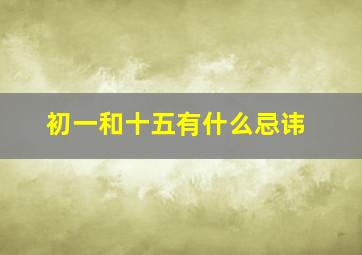 初一和十五有什么忌讳